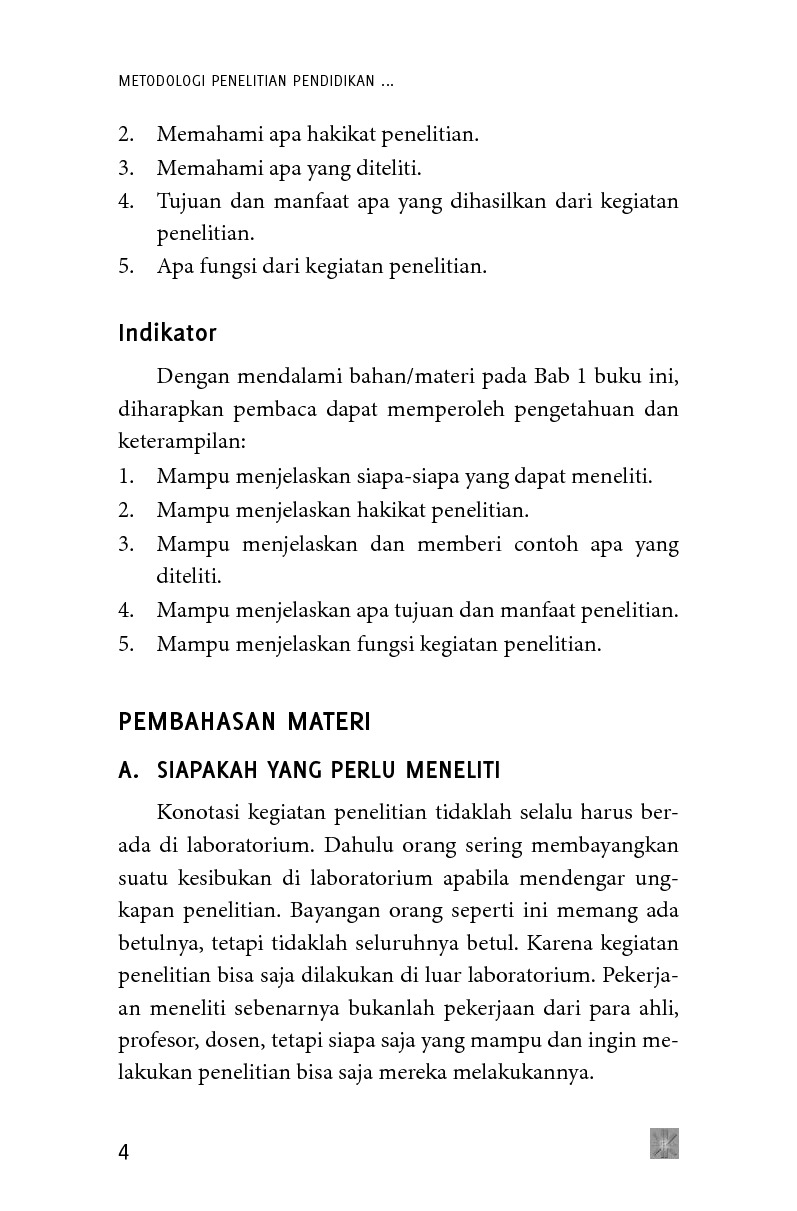 METODOLOGI PENELITIAN PENDIDIKAN ...

2. Memahami apa hakikat penelitian.
3. Memahami apa yang diteliti.
4. Tujuan dan manfaat apa yang dihasilkan dari kegiatan penelitian.
5. Apa fungsi dari kegiatan penelitian.

Indikator

Dengan mendalami bahan/materi pada Bab 1 buku ini, diharapkan pembaca dapat memperoleh pengetahuan dan keterampilan:
1. Mampu menjelaskan siapa-siapa yang dapat meneliti.
2. Mampu menjelaskan hakikat penelitian.
3. Mampu menjelaskan dan memberi contoh apa yang diteliti.
4. Mampu menjelaskan apa tujuan dan manfaat penelitian.
5. Mampu menjelaskan fungsi kegiatan penelitian.

PEMBAHASAN MATERI

A. SIAPAKAH YANG PERLU MENELITI

Konotasi kegiatan penelitian tidaklah selalu harus berada di laboratorium. Dahulu orang sering membayangkan suatu kesibukan di laboratorium apabila mendengar ungkapan penelitian. Bayangan orang seperti ini memang ada betulnya, tetapi tidaklah seluruhnya betul. Karena kegiatan penelitian bisa saja dilakukan di luar laboratorium. Pekerjaan meneliti sebenarnya bukanlah pekerjaan dari para ahli, profesor, dosen, tetapi siapa saja yang mampu dan ingin melakukan penelitian bisa saja mereka melakukannya.

4